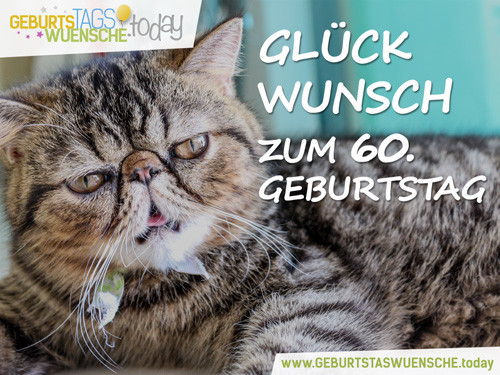 GEBURTSTAGS WUENSCHE.today

GLÜCK
WUNSCH
ZUM 60.
GEBURTSTAG

www.GEBURTSTASWUENSCHE.today